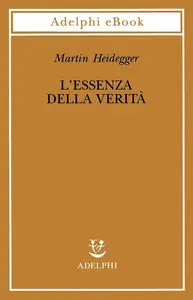 Adelphi eBook

Martin Heidegger

L'ESSENZA DELLA VERITÀ

ADELPHI